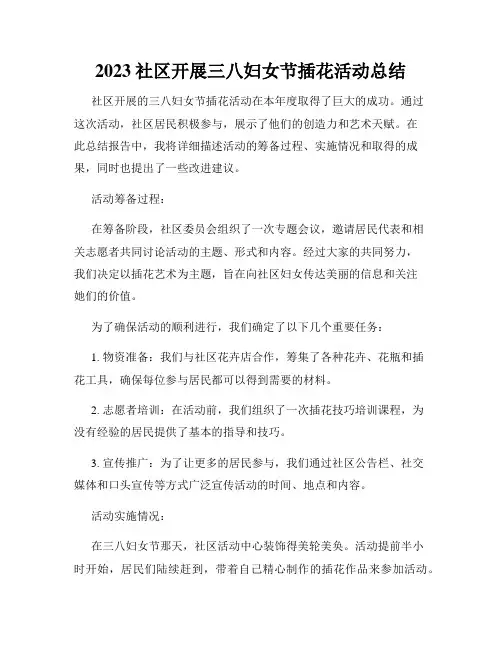 2023 社区开展三八妇女节插花活动总结

社区开展的三八妇女节插花活动在本年度取得了巨大的成功。通过这次活动，社区居民积极参与，展示了他们的创造力和艺术天赋。在此总结报告中，我将详细描述活动的筹备过程、实施情况和取得的成果，同时也提出了一些改进建议。

活动筹备过程：

在筹备阶段，社区委员会组织了一次专题会议，邀请居民代表和相关志愿者共同讨论活动的主题、形式和内容。经过大家的共同努力，我们决定以插花艺术为主题，旨在向社区妇女传达美丽的信息和关注她们的价值。

为了确保活动的顺利进行，我们确定了以下几个重要任务：

1. 物资准备：我们与社区花卉店合作，筹集了各种花卉、花瓶和插花工具，确保每位参与居民都可以得到需要的材料。

2. 志愿者培训：在活动前，我们组织了一次插花技巧培训课程，为没有经验的居民提供了基本的指导和技巧。

3. 宣传推广：为了让更多的居民参与，我们通过社区公告栏、社交媒体和口头宣传等方式广泛宣传活动的时间、地点和内容。

活动实施情况：

在三八妇女节那天，社区活动中心装饰得美轮美奂。活动提前半小时开始，居民们陆续赶到，带着自己精心制作的插花作品来参加活动。